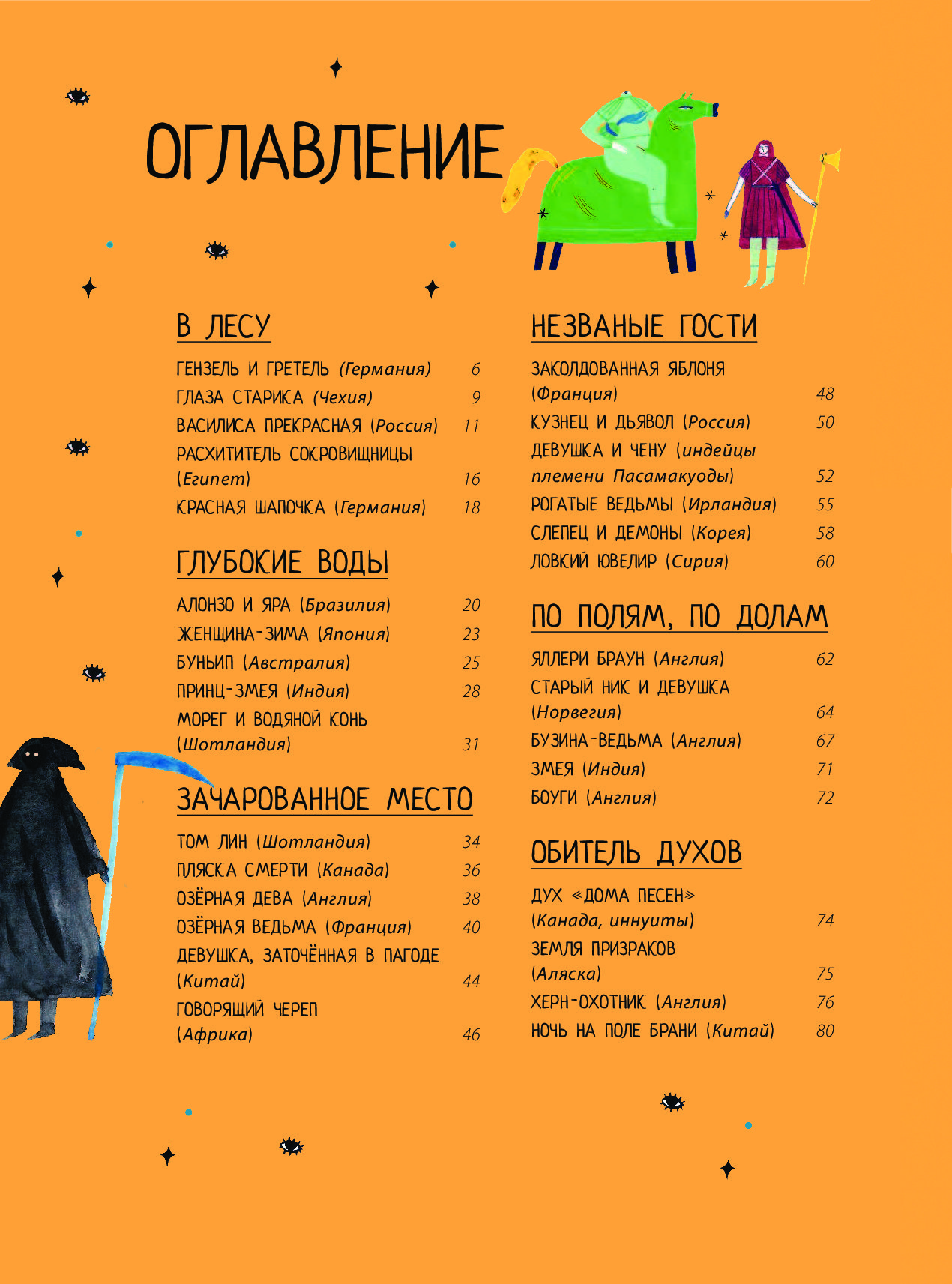 ОГЛАВЛЕНИЕ

В ЛЕСУ

ГЕНЗЕЛЬ И ГРЕТЕЛЬ (Германия) 6
ГЛАЗА СТАРИКА (Чехия) 9
ВАСИЛИСА ПРЕКРАСНАЯ (Россия) 11
РАСХИТИТЕЛЬ СОКРОВИЩНИЦЫ (Египет) 16
КРАСНАЯ ШАПОЧКА (Германия) 18

ГЛУБОКИЕ ВОДЫ

АЛОНЗО И ЯРА (Бразилия) 20
ЖЕНЩИНА-ЗИМА (Япония) 23
БУНЬИП (Австралия) 25
ПРИНЦ-ЗМЕЯ (Индия) 28
МОРЕГ И ВОДЯНОЙ КОНЬ (Шотландия) 31

ЗАЧАРОВАННОЕ МЕСТО

ТОМ ЛИН (Шотландия) 34
ПЛЯСКА СМЕРТИ (Канада) 36
ОЗЁРНАЯ ДЕВА (Англия) 38
ОЗЁРНАЯ ВЕДЬМА (Франция) 40
ДЕВУШКА, ЗАТОЧЁННАЯ В ПАГОДЕ (Китай) 44
ГОВОРЯЩИЙ ЧЕРЕП (Африка) 46

НЕЗВАНЫЕ ГОСТИ

ЗАКОЛДОВАННАЯ ЯБЛОНЯ (Франция) 48
КУЗНЕЦ И ДЬЯВОЛ (Россия) 50
ДЕВУШКА И ЧЕНУ (индейцы племени Пасамакуоды) 52
РОГАТЫЕ ВЕДЬМЫ (Ирландия) 55
СЛЕПЕЦ И ДЕМОНЫ (Корея) 58
ЛОВКИЙ ЮВЕЛИР (Сирия) 60

ПО ПОЛЯМ, ПО ДОЛАМ

ЯЛЛЕРИ БРАУН (Англия) 62
СТАРЫЙ НИК И ДЕВУШКА (Норвегия) 64
БУЗИНА-ВЕДЬМА (Англия) 67
ЗМЕЯ (Индия) 71
БОУГИ (Англия) 72

ОБИТЕЛЬ ДУХОВ

ДУХ «ДОМА ПЕСЕН» (Канада, иннуиты) 74
ЗЕМЛЯ ПРИЗРАКОВ (Аляска) 75
ХЕРН-ОХОТНИК (Англия) 76
НОЧЬ НА ПОЛЕ БРАНИ (Китай) 80